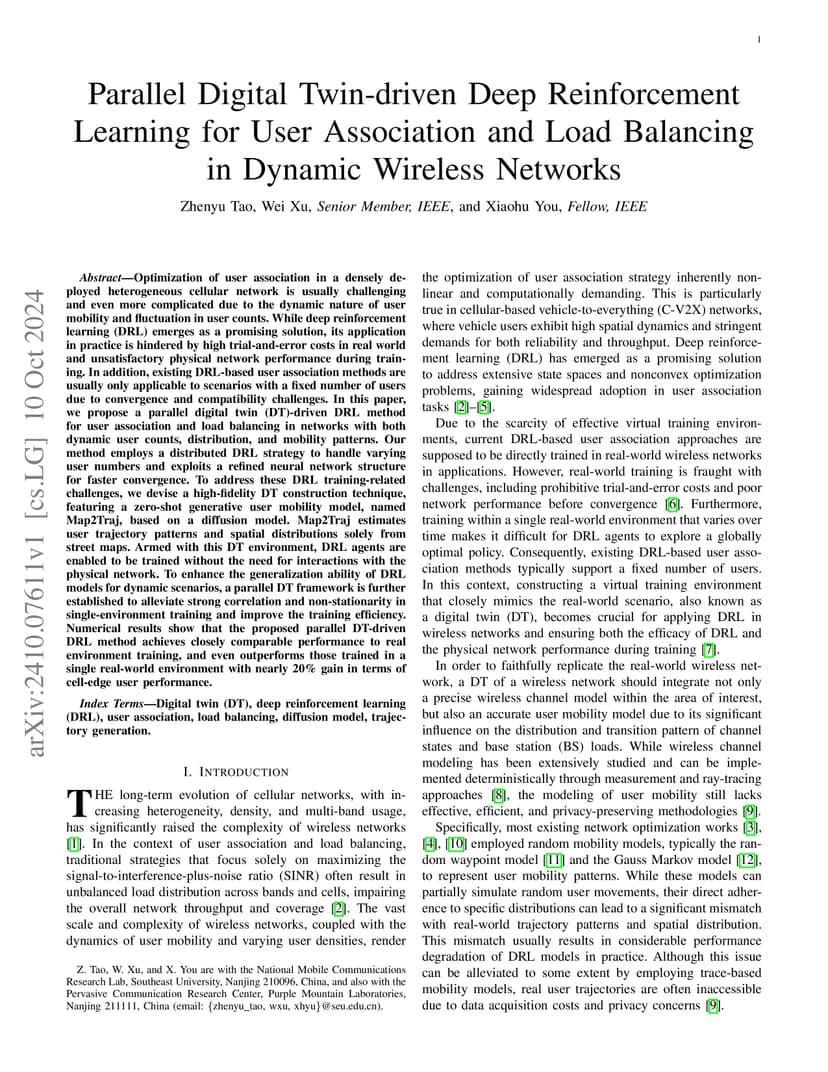 1

Parallel Digital Twin-driven Deep Reinforcement Learning for User Association and Load Balancing in Dynamic Wireless Networks

Zhenyu Tao, Wei Xu, Senior Member, IEEE, and Xiaohu You, Fellow, IEEE

arXiv:2410.07611v1 [cs.LG] 10 Oct 2024

Abstract—Optimization of user association in a densely deployed heterogeneous cellular network is usually challenging and even more complicated due to the dynamic nature of user mobility and fluctuation in user counts. While deep reinforcement learning (DRL) emerges as a promising solution, its application in practice is hindered by high trial-and-error costs in real world and unsatisfactory physical network performance during training. In addition, existing DRL-based user association methods are usually only applicable to scenarios with a fixed number of users due to convergence and compatibility challenges. In this paper, we propose a parallel digital twin (DT)-driven DRL method for user association and load balancing in networks with both dynamic user counts, distribution, and mobility patterns. Our method employs a distributed DRL strategy to handle varying user numbers and exploits a refined neural network structure for faster convergence. To address these DRL training-related challenges, we devise a high-fidelity DT construction technique, featuring a zero-shot generative user mobility model, named Map2Traj, based on a diffusion model. Map2Traj estimates user trajectory patterns and spatial distributions solely from street maps. Armed with this DT environment, DRL agents are enabled to be trained without the need for interactions with the physical network. To enhance the generalization ability of DRL models for dynamic scenarios, a parallel DT framework is further established to alleviate strong correlation and non-stationarity in single-environment training and improve the training efficiency. Numerical results show that the proposed parallel DT-driven DRL method achieves closely comparable performance to real environment training, and even outperforms those trained in a single real-world environment with nearly 20% gain in terms of cell-edge user performance.

Index Terms—Digital twin (DT), deep reinforcement learning (DRL), user association, load balancing, diffusion model, trajectory generation.

I. INTRODUCTION

THE long-term evolution of cellular networks, with increasing heterogeneity, density, and multi-band usage, has significantly raised the complexity of wireless networks [1]. In the context of user association and load balancing, traditional strategies that focus solely on maximizing the signal-to-interference-plus-noise ratio (SINR) often result in unbalanced load distribution across bands and cells, impairing the overall network throughput and coverage [2]. The vast scale and complexity of wireless networks, coupled with the dynamics of user mobility and varying user densities, render

Z. Tao, W. Xu, and X. You are with the National Mobile Communications Research Lab, Southeast University, Nanjing 210096, China, and also with the Pervasive Communication Research Center, Purple Mountain Laboratories, Nanjing 211111, China (email: {zhenyu_tao, wxu, xhyu}@seu.edu.cn).

the optimization of user association strategy inherently nonlinear and computationally demanding. This is particularly true in cellular-based vehicle-to-everything (C-V2X) networks, where vehicle users exhibit high spatial dynamics and stringent demands for both reliability and throughput. Deep reinforcement learning (DRL) has emerged as a promising solution to address extensive state spaces and nonconvex optimization problems, gaining widespread adoption in user association tasks [2]–[5].

Due to the scarcity of effective virtual training environments, current DRL-based user association approaches are supposed to be directly trained in real-world wireless networks in applications. However, real-world training is fraught with challenges, including prohibitive trial-and-error costs and poor network performance before convergence [6]. Furthermore, training within a single real-world environment that varies over time makes it difficult for DRL agents to explore a globally optimal policy. Consequently, existing DRL-based user association methods typically support a fixed number of users. In this context, constructing a virtual training environment that closely mimics the real-world scenario, also known as a digital twin (DT), becomes crucial for applying DRL in wireless networks and ensuring both the efficacy of DRL and the physical network performance during training [7].

In order to faithfully replicate the real-world wireless network, a DT of a wireless network should integrate not only a precise wireless channel model within the area of interest, but also an accurate user mobility model due to its significant influence on the distribution and transition pattern of channel states and base station (BS) loads. While wireless channel modeling has been extensively studied and can be implemented deterministically through measurement and ray-tracing approaches [8], the modeling of user mobility still lacks effective, efficient, and privacy-preserving methodologies [9].

Specifically, most existing network optimization works [3], [4], [10] employed random mobility models, typically the random waypoint model [11] and the Gauss Markov model [12], to represent user mobility patterns. While these models can partially simulate random user movements, their direct adherence to specific distributions can lead to a significant mismatch with real-world trajectory patterns and spatial distribution. This mismatch usually results in considerable performance degradation of DRL models in practice. Although this issue can be alleviated to some extent by employing trace-based mobility models, real user trajectories are often inaccessible due to data acquisition costs and privacy concerns [9].